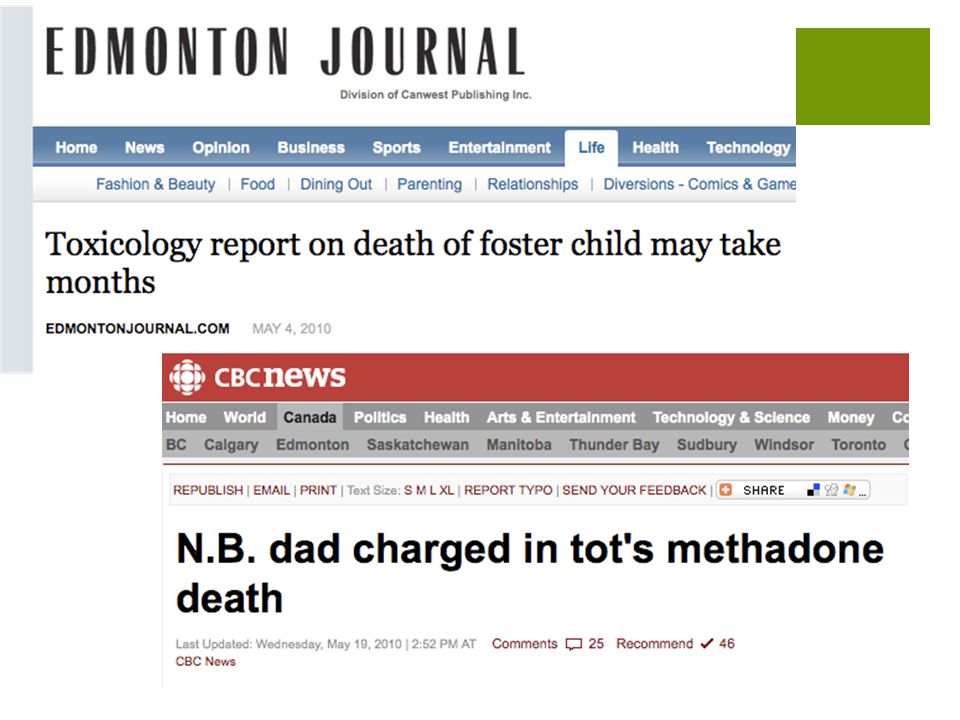 EDMONTON JOURNAL
Division of Canwest Publishing Inc.

Home News Opinion Business Sports Entertainment Life Health Technology

Fashion & Beauty | Food | Dining Out | Parenting | Relationships | Diversions - Comics & Game

Toxicology report on death of foster child may take months

EDMONTONJOURNAL.COM MAY 4, 2010

CBC news

Home World Canada Politics Health Arts & Entertainment Technology & Science Money Co

BC Calgary Edmonton Saskatchewan Manitoba Thunder Bay Sudbury Windsor Toronto

REPUBLISH | EMAIL | PRINT | Text Size: S M L XL | REPORT TYPO | SEND YOUR FEEDBACK | SHARE

N.B. dad charged in tot's methadone death

Last Updated: Wednesday, May 19, 2010 | 2:52 PM AT Comments 25 Recommend 46
CBC News